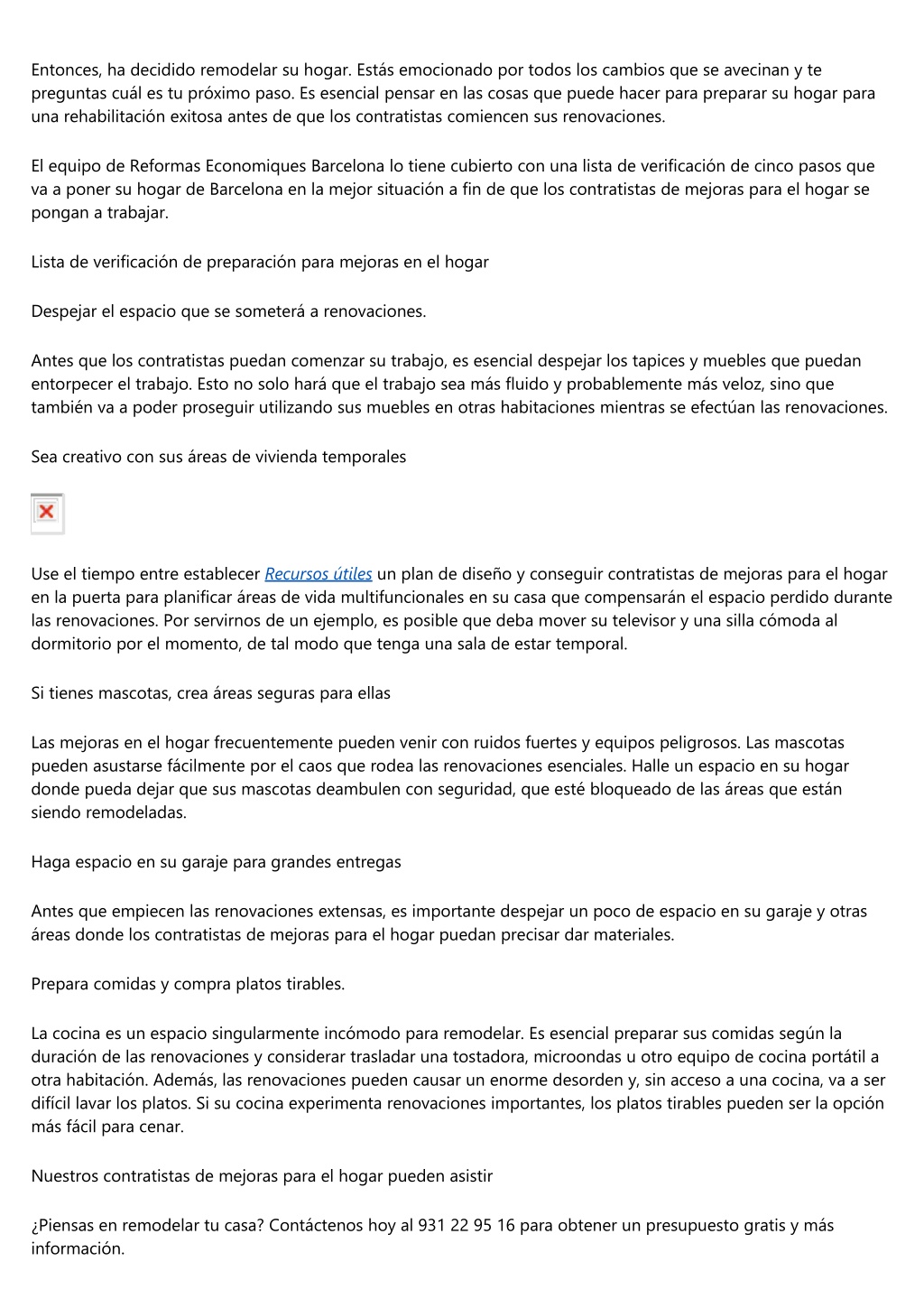 Entonces, ha decidido remodelar su hogar. Estás emocionado por todos los cambios que se avecinan y te preguntas cuál es tu próximo paso. Es esencial pensar en las cosas que puede hacer para preparar su hogar para una rehabilitación exitosa antes de que los contratistas comiencen sus renovaciones.

El equipo de Reformas Economiques Barcelona lo tiene cubierto con una lista de verificación de cinco pasos que va a poner su hogar de Barcelona en la mejor situación a fin de que los contratistas de mejoras para el hogar se pongan a trabajar.

Lista de verificación de preparación para mejoras en el hogar

Despejar el espacio que se someterá a renovaciones.

Antes que los contratistas puedan comenzar su trabajo, es esencial despejar los tapices y muebles que puedan entorpecer el trabajo. Esto no solo hará que el trabajo sea más fluido y probablemente más veloz, sino que también va a poder proseguir utilizando sus muebles en otras habitaciones mientras se efectúan las renovaciones.

Sea creativo con sus áreas de vivienda temporales

Use el tiempo entre establecer Recursos útiles un plan de diseño y conseguir contratistas de mejoras para el hogar en la puerta para planificar áreas de vida multifuncionales en su casa que compensarán el espacio perdido durante las renovaciones. Por servirnos de un ejemplo, es posible que deba mover su televisor y una silla cómoda al dormitorio por el momento, de tal modo que tenga una sala de estar temporal.

Si tienes mascotas, crea áreas seguras para ellas

Las mejoras en el hogar frecuentemente pueden venir con ruidos fuertes y equipos peligrosos. Las mascotas pueden asustarse fácilmente por el caos que rodea las renovaciones esenciales. Halle un espacio en su hogar donde pueda dejar que sus mascotas deambulen con seguridad, que esté bloqueado de las áreas que están siendo remodeladas.

Haga espacio en su garaje para grandes entregas

Antes que empiecen las renovaciones extensas, es importante despejar un poco de espacio en su garaje y otras áreas donde los contratistas de mejoras para el hogar puedan precisar dar materiales.

Prepara comidas y compra platos tirables.

La cocina es un espacio singularmente incómodo para remodelar. Es esencial preparar sus comidas según la duración de las renovaciones y considerar trasladar una tostadora, microondas u otro equipo de cocina portátil a otra habitación. Además, las renovaciones pueden causar un enorme desorden y, sin acceso a una cocina, va a ser difícil lavar los platos. Si su cocina experimenta renovaciones importantes, los platos tirables pueden ser la opción más fácil para cenar.

Nuestros contratistas de mejoras para el hogar pueden asistir

¿Piensas en remodelar tu casa? Contáctenos hoy al 931 22 95 16 para obtener un presupuesto gratis y más información.